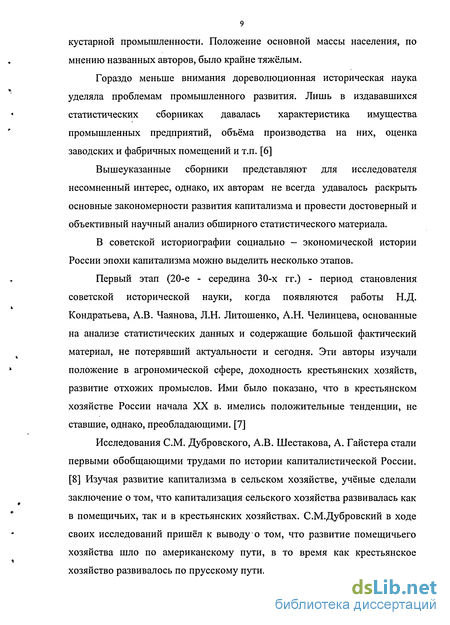 9

кустарной промышленности. Положение основной массы населения, по мнению названных авторов, было крайне тяжёлым.

Гораздо меньше внимания дореволюционная историческая наука уделяла проблемам промышленного развития. Лишь в издававшихся статистических сборниках давалась характеристика имущества промышленных предприятий, объёма производства на них, оценка заводских и фабричных помещений и т.п. [6]

Вышеуказанные сборники представляют для исследователя несомненный интерес, однако, их авторам не всегда удавалось раскрыть основные закономерности развития капитализма и провести достоверный и объективный научный анализ обширного статистического материала.

В советской историографии социально – экономической истории России эпохи капитализма можно выделить несколько этапов.

Первый этап (20-е - середина 30-х гг.) - период становления советской исторической науки, когда появляются работы Н.Д. Кондратьева, А.В. Чаянова, Л.Н. Литошенко, А.Н. Челинцева, основанные на анализе статистических данных и содержащие большой фактический материал, не потерявший актуальности и сегодня. Эти авторы изучали положение в агрономической сфере, доходность крестьянских хозяйств, развитие отхожих промыслов. Ими было показано, что в крестьянском хозяйстве России начала XX в. имелись положительные тенденции, не ставшие, однако, преобладающими. [7]

Исследования С.М. Дубровского, А.В. Шестакова, А. Гайстера стали первыми обобщающими трудами по истории капиталистической России. [8] Изучая развитие капитализма в сельском хозяйстве, учёные сделали заключение о том, что капитализация сельского хозяйства развивалась как в помещичьих, так и в крестьянских хозяйствах. С.М.Дубровский в ходе своих исследований пришёл к выводу о том, что развитие помещичьего хозяйства шло по американскому пути, в то время как крестьянское хозяйство развивалось по прусскому пути.

dsLib.net
библиотека диссертаций